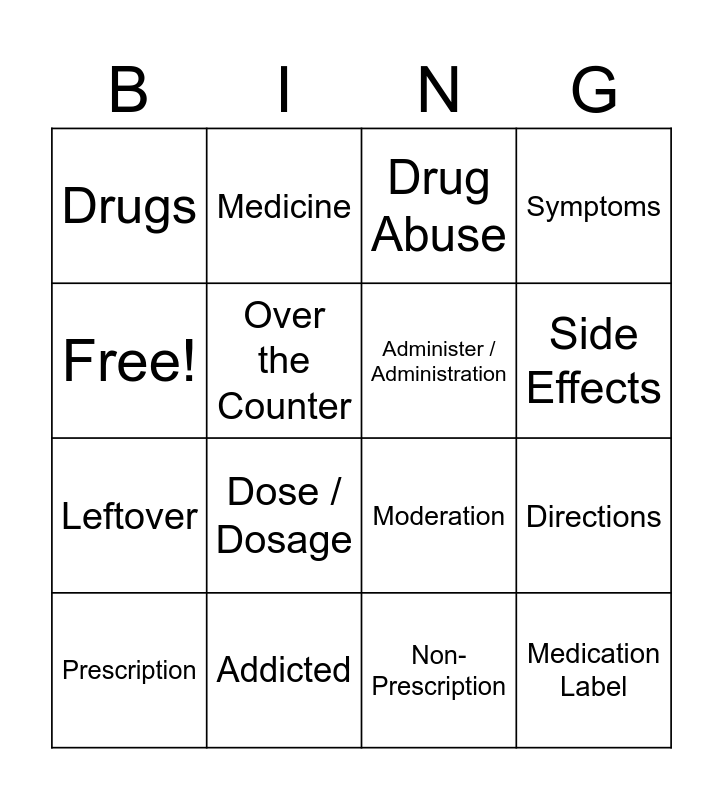 | B | I | N | G |
|---|---|---|---|
| Drugs | Medicine | Drug Abuse | Symptoms |
| Free! | Over the Counter | Administer / Administration | Side Effects |
| Leftover | Dose / Dosage | Moderation | Directions |
| Prescription | Addicted | Non-Prescription | Medication Label |